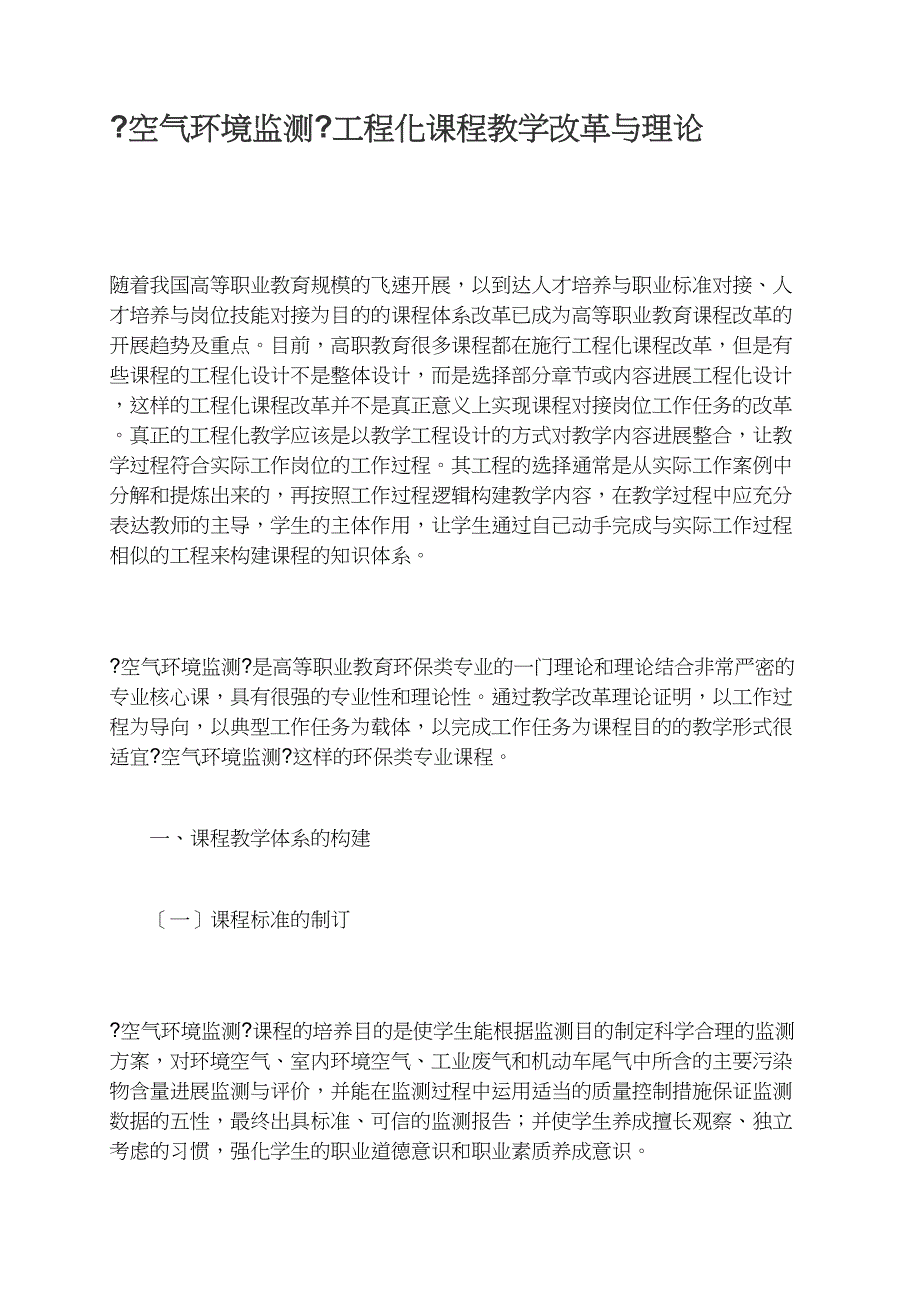 ?空气环境监测?工程化课程教学改革与理论

随着我国高等职业教育规模的飞速开展，以到达人才培养与职业标准对接、人才培养与岗位技能对接为目的的课程体系改革已成为高等职业教育课程改革的开展趋势及重点。目前，高职教育很多课程都在施行工程化课程改革，但是有些课程的工程化设计不是整体设计，而是选择部分章节或内容进展工程化设计，这样的工程化课程改革并不是真正意义上实现课程对接岗位工作任务的改革。真正的工程化教学应该是以教学工程设计的方式对教学内容进展整合，让教学过程符合实际工作岗位的工作过程。其工程的选择通常是从实际工作案例中分解和提炼出来的，再按照工作过程逻辑构建教学内容，在教学过程中应充分表达教师的主导，学生的主体作用，让学生通过自己动手完成与实际工作过程相似的工程来构建课程的知识体系。

?空气环境监测?是高等职业教育环保类专业的一门理论和理论结合非常严密的专业核心课，具有很强的专业性和理论性。通过教学改革理论证明，以工作过程为导向，以典型工作任务为载体，以完成工作任务为课程目的的教学形式很适宜?空气环境监测?这样的环保类专业课程。

一、课程教学体系的构建

〔一〕课程标准的制订

?空气环境监测?课程的培养目的是使学生能根据监测目的制定科学合理的监测方案，对环境空气、室内环境空气、工业废气和机动车尾气中所含的主要污染物含量进展监测与评价，并能在监测过程中运用适当的质量控制措施保证监测数据的五性，最终出具标准、可信的监测报告；并使学生养成擅长观察、独立考虑的习惯，强化学生的职业道德意识和职业素质养成意识。